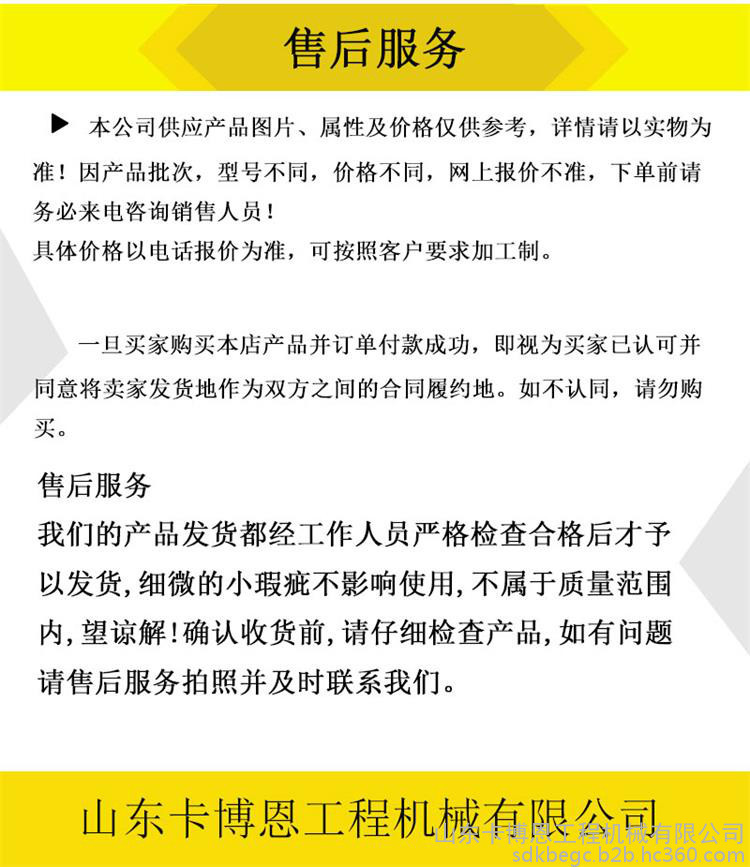 售后服务

▶ 本公司供应产品图片、属性及价格仅供参考，详情请以实物为准！因产品批次，型号不同，价格不同，网上报价不准，下单前请务必来电咨询销售人员！
具体价格以电话报价为准，可按照客户要求加工制。

一旦买家购买本店产品并订单付款成功，即视为买家已认可并同意将卖家发货地作为双方之间的合同履约地。如不认同，请勿购买。

售后服务
我们的产品发货都经工作人员严格检查合格后才予以发货，细微的小瑕疵不影响使用，不属于质量范围内，望谅解！确认收货前，请仔细检查产品，如有问题请售后服务拍照并及时联系我们。

山东卡博恩工程机械有限公司

山东卡博恩工程机械有限公司
sdkbegc.b2b.hc360.com